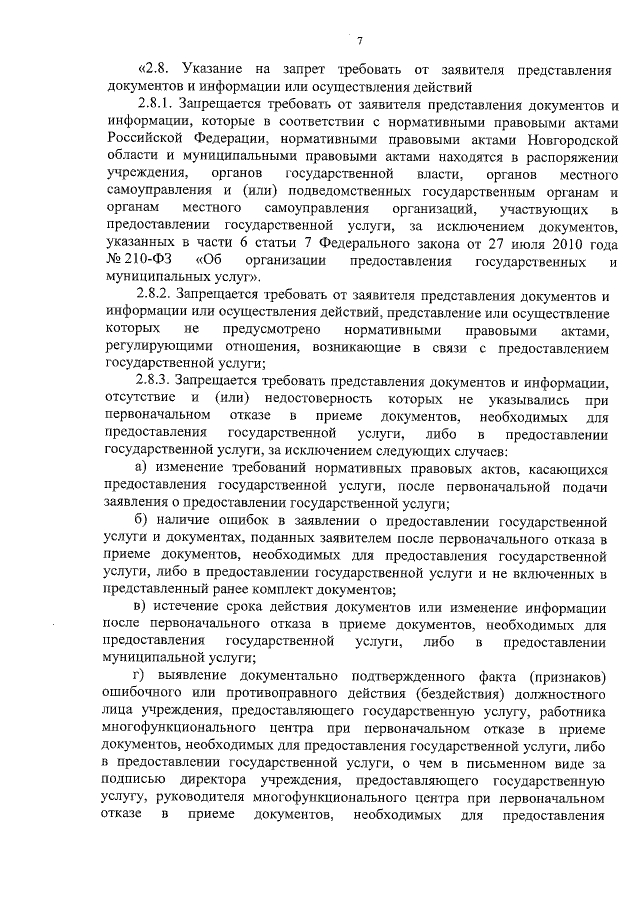 7

«2.8. Указание на запрет требовать от заявителя представления документов и информации или осуществления действий

2.8.1. Запрещается требовать от заявителя представления документов и информации, которые в соответствии с нормативными правовыми актами Российской Федерации, нормативными правовыми актами Новгородской области и муниципальными правовыми актами находятся в распоряжении учреждения, органов государственной власти, органов местного самоуправления и (или) подведомственных государственным органам и органам местного самоуправления организаций, участвующих в предоставлении государственной услуги, за исключением документов, указанных в части 6 статьи 7 Федерального закона от 27 июля 2010 года № 210-ФЗ «Об организации предоставления государственных и муниципальных услуг».

2.8.2. Запрещается требовать от заявителя представления документов и информации или осуществления действий, представление или осуществление которых не предусмотрено нормативными правовыми актами, регулирующими отношения, возникающие в связи с предоставлением государственной услуги;

2.8.3. Запрещается требовать представления документов и информации, отсутствие и (или) недостоверность которых не указывались при первоначальном отказе в приеме документов, необходимых для предоставления государственной услуги, либо в предоставлении государственной услуги, за исключением следующих случаев:

а) изменение требований нормативных правовых актов, касающихся предоставления государственной услуги, после первоначальной подачи заявления о предоставлении государственной услуги;

б) наличие ошибок в заявлении о предоставлении государственной услуги и документах, поданных заявителем после первоначального отказа в приеме документов, необходимых для предоставления государственной услуги, либо в предоставлении государственной услуги и не включенных в представленный ранее комплект документов;

в) истечение срока действия документов или изменение информации после первоначального отказа в приеме документов, необходимых для предоставления государственной услуги, либо в предоставлении муниципальной услуги;

г) выявление документально подтвержденного факта (признаков) ошибочного или противоправного действия (бездействия) должностного лица учреждения, предоставляющего государственную услугу, работника многофункционального центра при первоначальном отказе в приеме документов, необходимых для предоставления государственной услуги, либо в предоставлении государственной услуги, о чем в письменном виде за подписью директора учреждения, предоставляющего государственную услугу, руководителя многофункционального центра при первоначальном отказе в приеме документов, необходимых для предоставления